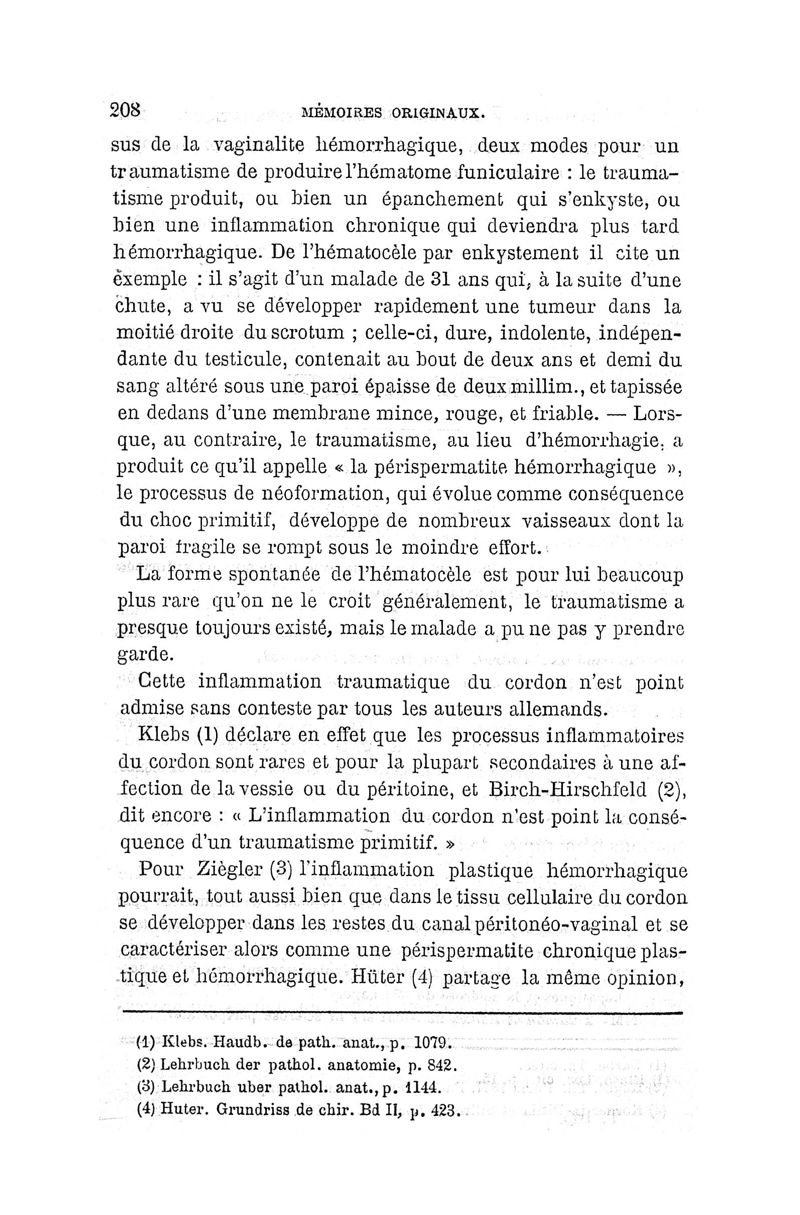 208 MÉMOIRES ORIGINAUX.

sus de la vaginalite hémorrhagique, deux modes pour un traumatisme de produire l'hématome funiculaire : le traumatisme produit, ou bien un épanchement qui s'enkyste, ou bien une inflammation chronique qui deviendra plus tard hémorrhagique. De l'hématocèle par enkystement il cite un exemple : il s'agit d'un malade de 31 ans qui, à la suite d'une chute, a vu se développer rapidement une tumeur dans la moitié droite du scrotum ; celle-ci, dure, indolente, indépendante du testicule, contenait au bout de deux ans et demi du sang altéré sous une paroi épaisse de deux millim., et tapissée en dedans d'une membrane mince, rouge, et friable. — Lorsque, au contraire, le traumatisme, au lieu d'hémorrhagie, a produit ce qu'il appelle « la périspermatite hémorrhagique », le processus de néoformation, qui évolue comme conséquence du choc primitif, développe de nombreux vaisseaux dont la paroi fragile se rompt sous le moindre effort.

La forme spontanée de l'hématocèle est pour lui beaucoup plus rare qu'on ne le croit généralement, le traumatisme a presque toujours existé, mais le malade a pu ne pas y prendre garde.

Cette inflammation traumatique du cordon n'est point admise sans conteste par tous les auteurs allemands.

Klebs (1) déclare en effet que les processus inflammatoires du cordon sont rares et pour la plupart secondaires à une affection de la vessie ou du péritoine, et Birch-Hirschfeld (2), dit encore : « L'inflammation du cordon n'est point la conséquence d'un traumatisme primitif. »

Pour Ziègler (3) l'inflammation plastique hémorrhagique pourrait, tout aussi bien que dans le tissu cellulaire du cordon se développer dans les restes du canal péritonéo-vaginal et se caractériser alors comme une périspermatite chronique plastique et hémorrhagique. Hüter (4) partage la même opinion,

(1) Klebs. Haudb. de path. anat., p. 1079.
(2) Lehrbuch der pathol. anatomie, p. 842.
(3) Lehrbuch uber pathol. anat., p. 1144.
(4) Huter. Grundriss de chir. Bd II, p. 423.